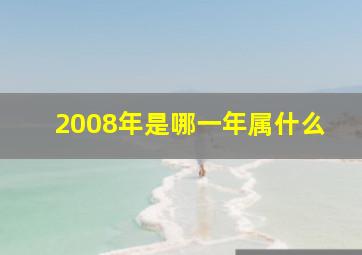 2008年是哪一年属什么